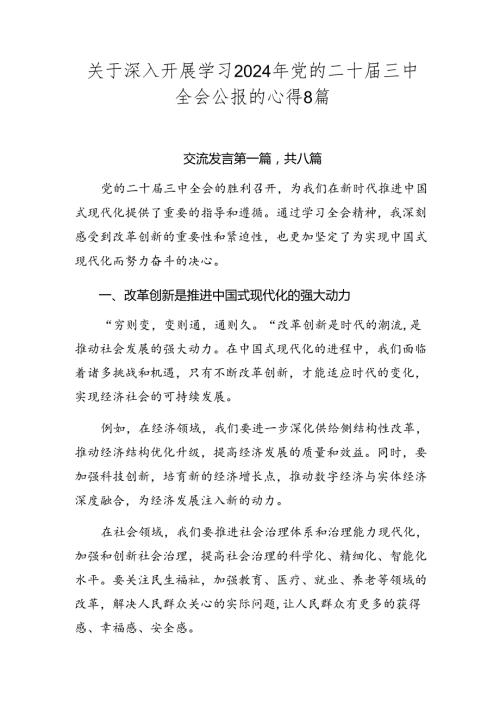 关于深入开展学习2024年党的二十届三中全会公报的心得8篇

交流发言第一篇，共八篇

党的二十届三中全会的胜利召开，为我们在新时代推进中国式现代化提供了重要的指导和遵循。通过学习全会精神，我深刻感受到改革创新的重要性和紧迫性，也更加坚定了为实现中国式现代化而努力奋斗的决心。

一、改革创新是推进中国式现代化的强大动力

“穷则变，变则通，通则久。“改革创新是时代的潮流，是推动社会发展的强大动力。在中国式现代化的进程中，我们面临着诸多挑战和机遇，只有不断改革创新，才能适应时代的变化，实现经济社会的可持续发展。

例如，在经济领域，我们要进一步深化供给侧结构性改革，推动经济结构优化升级，提高经济发展的质量和效益。同时，要加强科技创新，培育新的经济增长点，推动数字经济与实体经济深度融合，为经济发展注入新的动力。

在社会领域，我们要推进社会治理体系和治理能力现代化，加强和创新社会治理，提高社会治理的科学化、精细化、智能化水平。要关注民生福祉，加强教育、医疗、就业、养老等领域的改革，解决人民群众关心的实际问题，让人民群众有更多的获得感、幸福感、安全感。